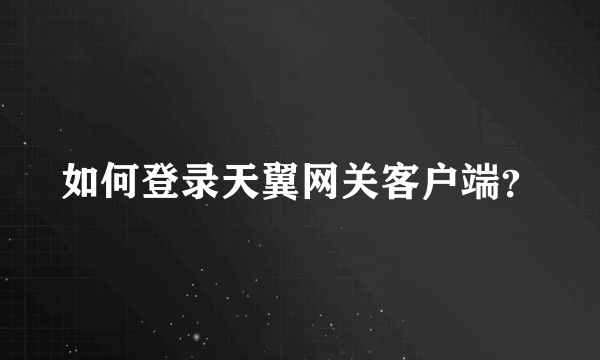 如何登录天翼网关客户端?